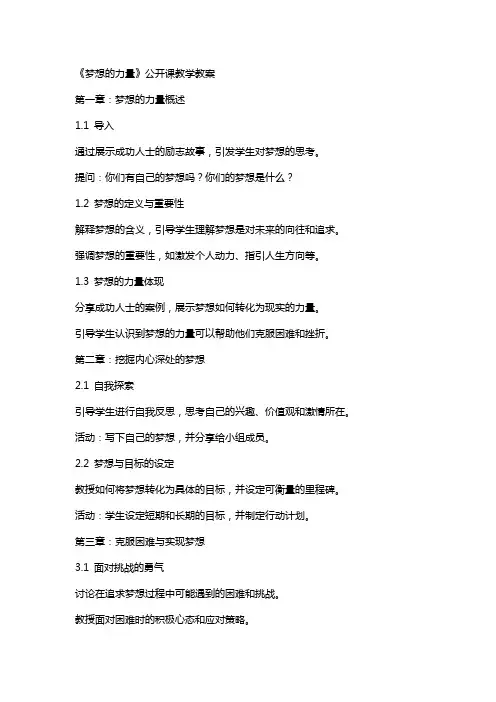 《梦想的力量》公开课教学教案

第一章：梦想的力量概述

1.1 导入

通过展示成功人士的励志故事，引发学生对梦想的思考。

提问：你们有自己的梦想吗？你们的梦想是什么？

1.2 梦想的定义与重要性

解释梦想的含义，引导学生理解梦想是对未来的向往和追求。

强调梦想的重要性，如激发个人动力、指引人生方向等。

1.3 梦想的力量体现

分享成功人士的案例，展示梦想如何转化为现实的力量。

引导学生认识到梦想的力量可以帮助他们克服困难和挫折。

第二章：挖掘内心深处的梦想

2.1 自我探索

引导学生进行自我反思，思考自己的兴趣、价值观和激情所在。

活动：写下自己的梦想，并分享给小组成员。

2.2 梦想与目标的设定

教授如何将梦想转化为具体的目标，并设定可衡量的里程碑。

活动：学生设定短期和长期的目标，并制定行动计划。

第三章：克服困难与实现梦想

3.1 面对挑战的勇气

讨论在追求梦想过程中可能遇到的困难和挑战。

教授面对困难时的积极心态和应对策略。